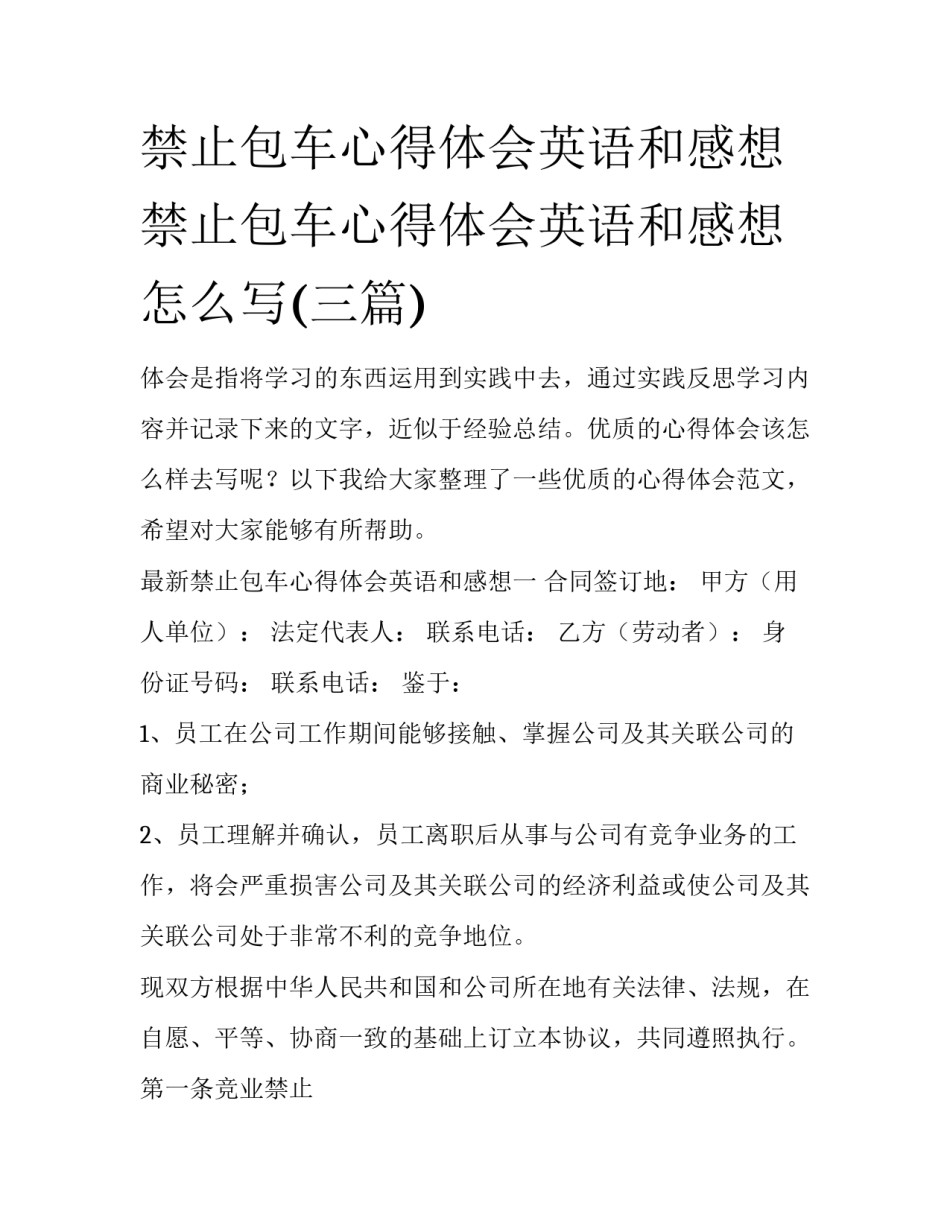 禁止包车心得体会英语和感想 禁止包车心得体会英语和感想怎么写(三篇)

体会是指将学习的东西运用到实践中去，通过实践反思学习内容并记录下来的文字，近似于经验总结。优质的心得体会该怎么样去写呢？以下我给大家整理了一些优质的心得体会范文，希望对大家能够有所帮助。

最新禁止包车心得体会英语和感想一 合同签订地： 甲方（用人单位）： 法定代表人： 联系电话： 乙方（劳动者）： 身份证号码： 联系电话： 鉴于：

1、员工在公司工作期间能够接触、掌握公司及其关联公司的商业秘密；

2、员工理解并确认，员工离职后从事与公司有竞争业务的工作，将会严重损害公司及其关联公司的经济利益或使公司及其关联公司处于非常不利的竞争地位。

现双方根据中华人民共和国和公司所在地有关法律、法规，在自愿、平等、协商一致的基础上订立本协议，共同遵照执行。

第一条竞业禁止